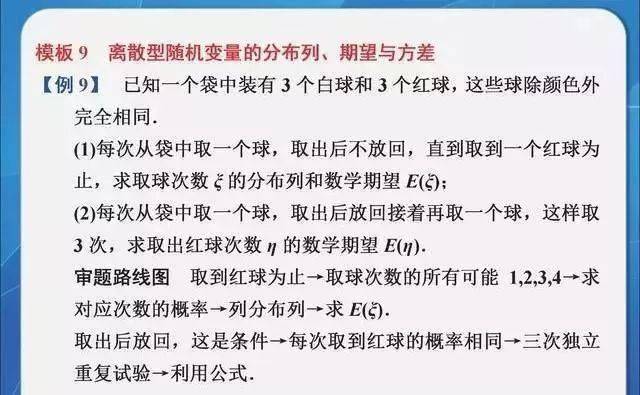 模板 9　离散型随机变量的分布列、期望与方差

【例 9】　已知一个袋中装有 3 个白球和 3 个红球，这些球除颜色外完全相同.

(1)每次从袋中取一个球，取出后不放回，直到取到一个红球为止，求取球次数 $\xi$ 的分布列和数学期望 $E(\xi)$；

(2)每次从袋中取一个球，取出后放回接着再取一个球，这样取 3 次，求取出红球次数 $\eta$ 的数学期望 $E(\eta)$.

审题路线图　取到红球为止→取球次数的所有可能 1,2,3,4→求对应次数的概率→列分布列→求 $E(\xi)$.

取出后放回，这是条件→每次取到红球的概率相同→三次独立重复试验→利用公式.